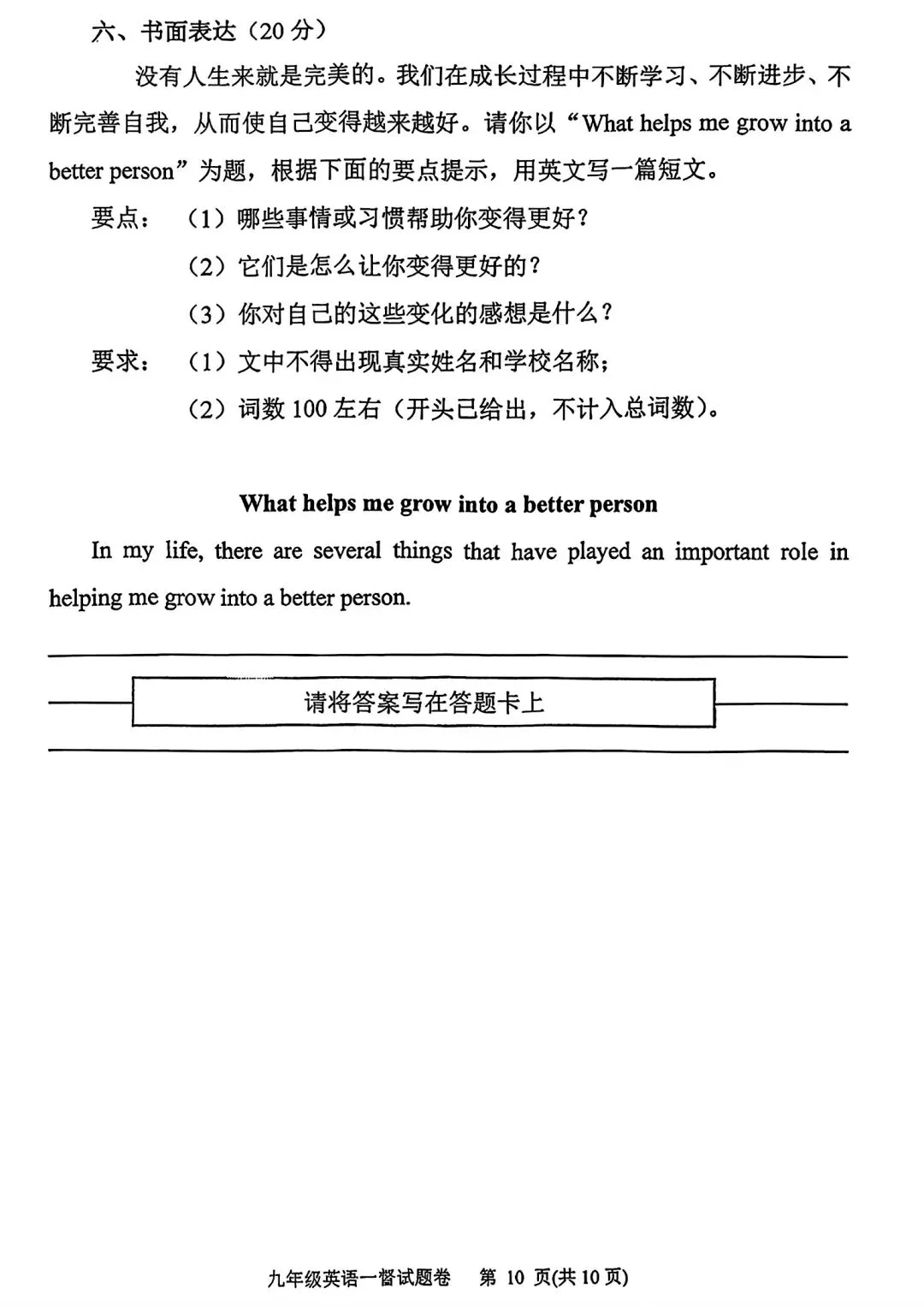 六、书面表达（20 分）

没有人生来就是完美的。我们在成长过程中不断学习、不断进步、不断完善自我，从而使自己变得越来越好。请你以“What helps me grow into a better person”为题，根据下面的要点提示，用英文写一篇短文。

要点：（1）哪些事情或习惯帮助你变得更好？

（2）它们是怎么让你变得更好的？

（3）你对自己的这些变化的感想是什么？

要求：（1）文中不得出现真实姓名和学校名称；

（2）词数 100 左右（开头已给出，不计入总词数）。

What helps me grow into a better person

In my life, there are several things that have played an important role in helping me grow into a better person.

请将答案写在答题卡上

九年级英语一督试题卷　第 10 页(共 10 页)